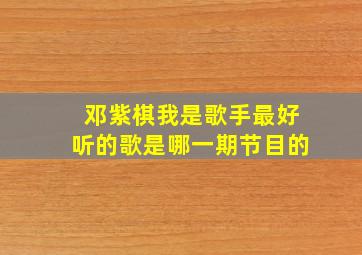 邓紫棋我是歌手最好听的歌是哪一期节目的